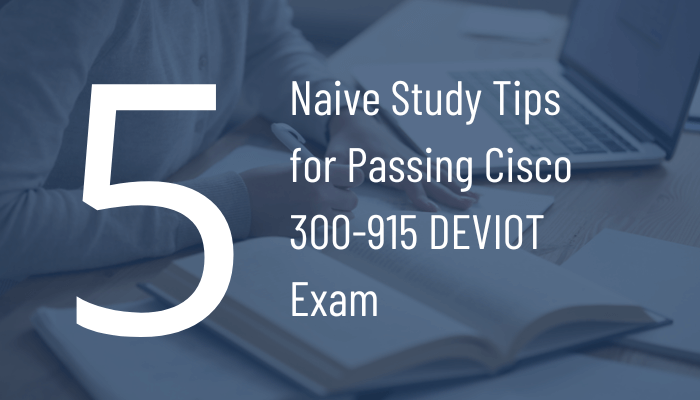 5

Naive Study Tips for Passing Cisco 300-915 DEVIOT Exam